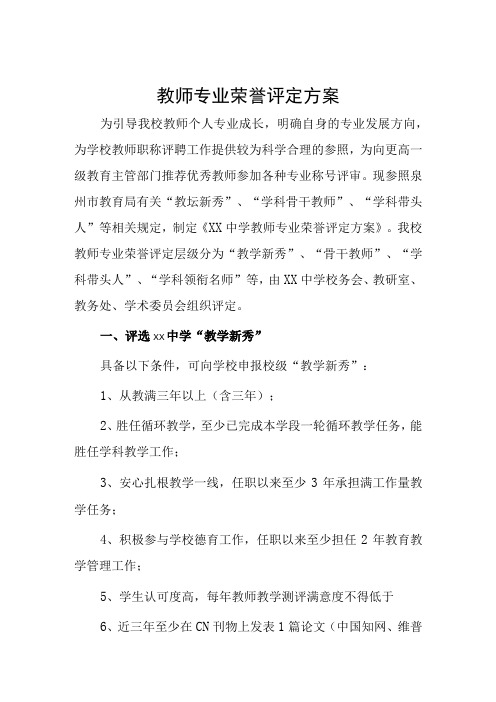 教师专业荣誉评定方案

为引导我校教师个人专业成长，明确自身的专业发展方向，为学校教师职称评聘工作提供较为科学合理的参照，为向更高一级教育主管部门推荐优秀教师参加各种专业称号评审。现参照泉州市教育局有关“教坛新秀”、“学科骨干教师”、“学科带头人”等相关规定，制定《XX中学教师专业荣誉评定方案》。我校教师专业荣誉评定层级分为“教学新秀”、“骨干教师”、“学科带头人”、“学科领衔名师”等，由XX中学校务会、教研室、教务处、学术委员会组织评定。

一、评选xx中学“教学新秀”

具备以下条件，可向学校申报校级“教学新秀”：

1、从教满三年以上（含三年）；

2、胜任循环教学，至少已完成本学段一轮循环教学任务，能胜任学科教学工作；

3、安心扎根教学一线，任职以来至少3年承担满工作量教学任务；

4、积极参与学校德育工作，任职以来至少担任2年教育教学管理工作；

5、学生认可度高，每年教师教学测评满意度不得低于

6、近三年至少在CN刊物上发表1篇论文（中国知网、维普